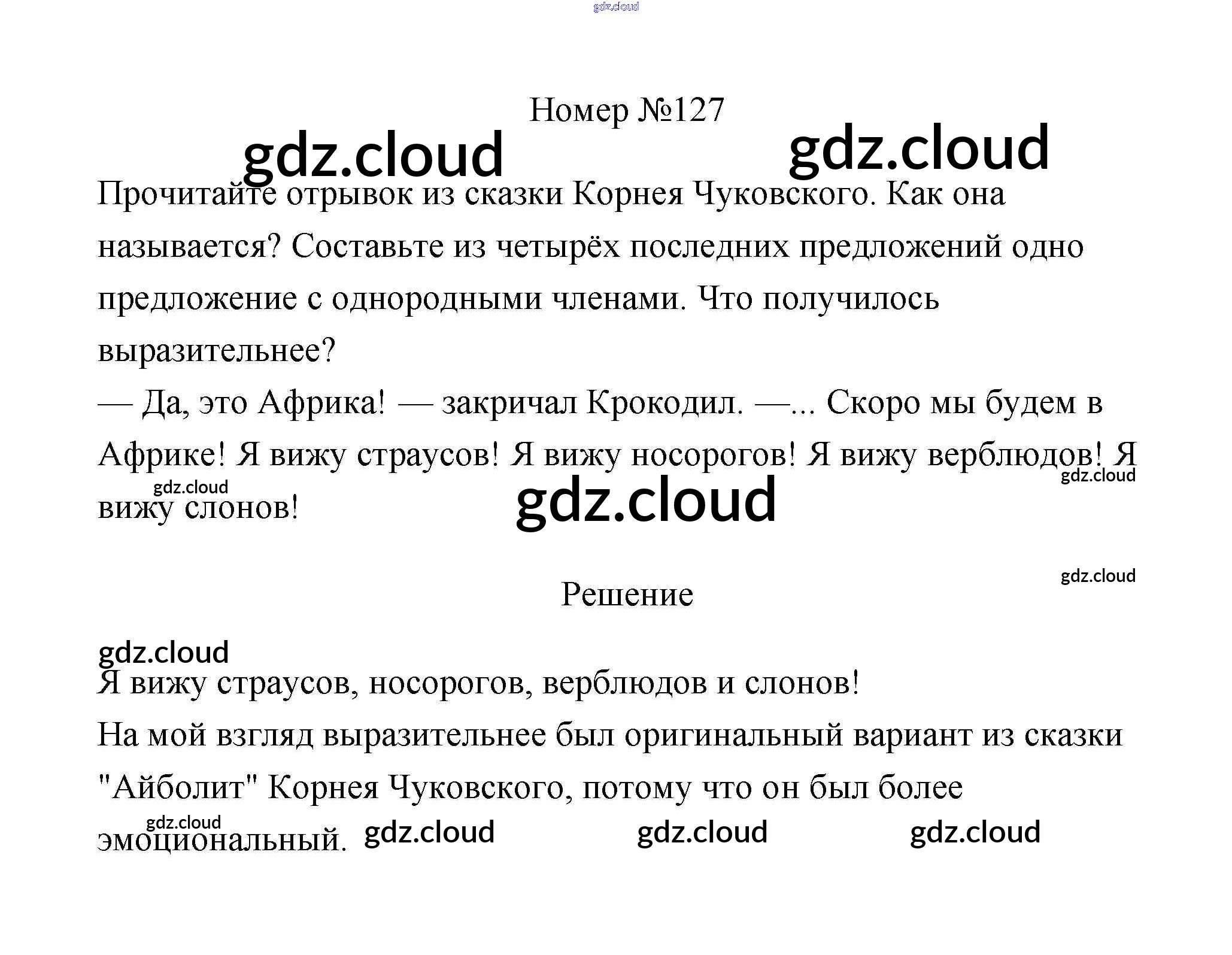 gdz.cloud

Номер №127

gdz.cloud gdz.cloud

Прочитайте отрывок из сказки Корнея Чуковского. Как она называется? Составьте из четырёх последних предложений одно предложение с однородными членами. Что получилось выразительнее?

— Да, это Африка! — закричал Крокодил. —... Скоро мы будем в Африке! Я вижу страусов! Я вижу носорогов! Я вижу верблюдов! Я вижу слонов!

gdz.cloud gdz.cloud gdz.cloud

gdz.cloud

Решение

gdz.cloud

Я вижу страусов, носорогов, верблюдов и слонов!

На мой взгляд выразительнее был оригинальный вариант из сказки "Айболит" Корнея Чуковского, потому что он был более эмоциональный.

gdz.cloud gdz.cloud gdz.cloud gdz.cloud